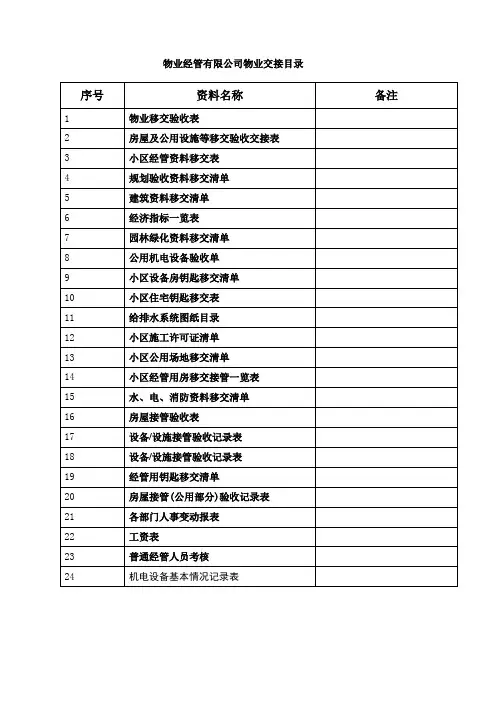 物业经管有限公司物业交接目录

| 序号 | 资料名称 | 备注 |
|---|---|---|
| 1 | 物业移交验收表 | |
| 2 | 房屋及公用设施等移交验收交接表 | |
| 3 | 小区经管资料移交表 | |
| 4 | 规划验收资料移交清单 | |
| 5 | 建筑资料移交清单 | |
| 6 | 经济指标一览表 | |
| 7 | 园林绿化资料移交清单 | |
| 8 | 公用机电设备验收单 | |
| 9 | 小区设备房钥匙移交清单 | |
| 10 | 小区住宅钥匙移交表 | |
| 11 | 给排水系统图纸目录 | |
| 12 | 小区施工许可证清单 | |
| 13 | 小区公用场地移交清单 | |
| 14 | 小区经管用房移交接管一览表 | |
| 15 | 水、电、消防资料移交清单 | |
| 16 | 房屋接管验收表 | |
| 17 | 设备/设施接管验收记录表 | |
| 18 | 设备/设施接管验收记录表 | |
| 19 | 经管用钥匙移交清单 | |
| 20 | 房屋接管(公用部分)验收记录表 | |
| 21 | 各部门人事变动报表 | |
| 22 | 工资表 | |
| 23 | 普通经管人员考核 | |
| 24 | 机电设备基本情况记录表 | |